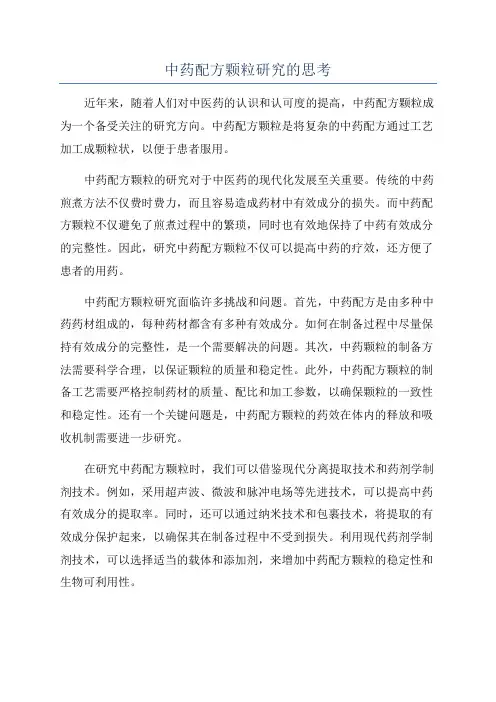 中药配方颗粒研究的思考

近年来，随着人们对中医药的认识和认可度的提高，中药配方颗粒成为一个备受关注的研究方向。中药配方颗粒是将复杂的中药配方通过工艺加工成颗粒状，以便于患者服用。

中药配方颗粒的研究对于中医药的现代化发展至关重要。传统的中药煎煮方法不仅费时费力，而且容易造成药材中有效成分的损失。而中药配方颗粒不仅避免了煎煮过程中的繁琐，同时也有效地保持了中药有效成分的完整性。因此，研究中药配方颗粒不仅可以提高中药的疗效，还方便了患者的用药。

中药配方颗粒研究面临许多挑战和问题。首先，中药配方是由多种中药药材组成的，每种药材都含有多种有效成分。如何在制备过程中尽量保持有效成分的完整性，是一个需要解决的问题。其次，中药颗粒的制备方法需要科学合理，以保证颗粒的质量和稳定性。此外，中药配方颗粒的制备工艺需要严格控制药材的质量、配比和加工参数，以确保颗粒的一致性和稳定性。还有一个关键问题是，中药配方颗粒的药效在体内的释放和吸收机制需要进一步研究。

在研究中药配方颗粒时，我们可以借鉴现代分离提取技术和药剂学制剂技术。例如，采用超声波、微波和脉冲电场等先进技术，可以提高中药有效成分的提取率。同时，还可以通过纳米技术和包裹技术，将提取的有效成分保护起来，以确保其在制备过程中不受到损失。利用现代药剂学制剂技术，可以选择适当的载体和添加剂，来增加中药配方颗粒的稳定性和生物可利用性。